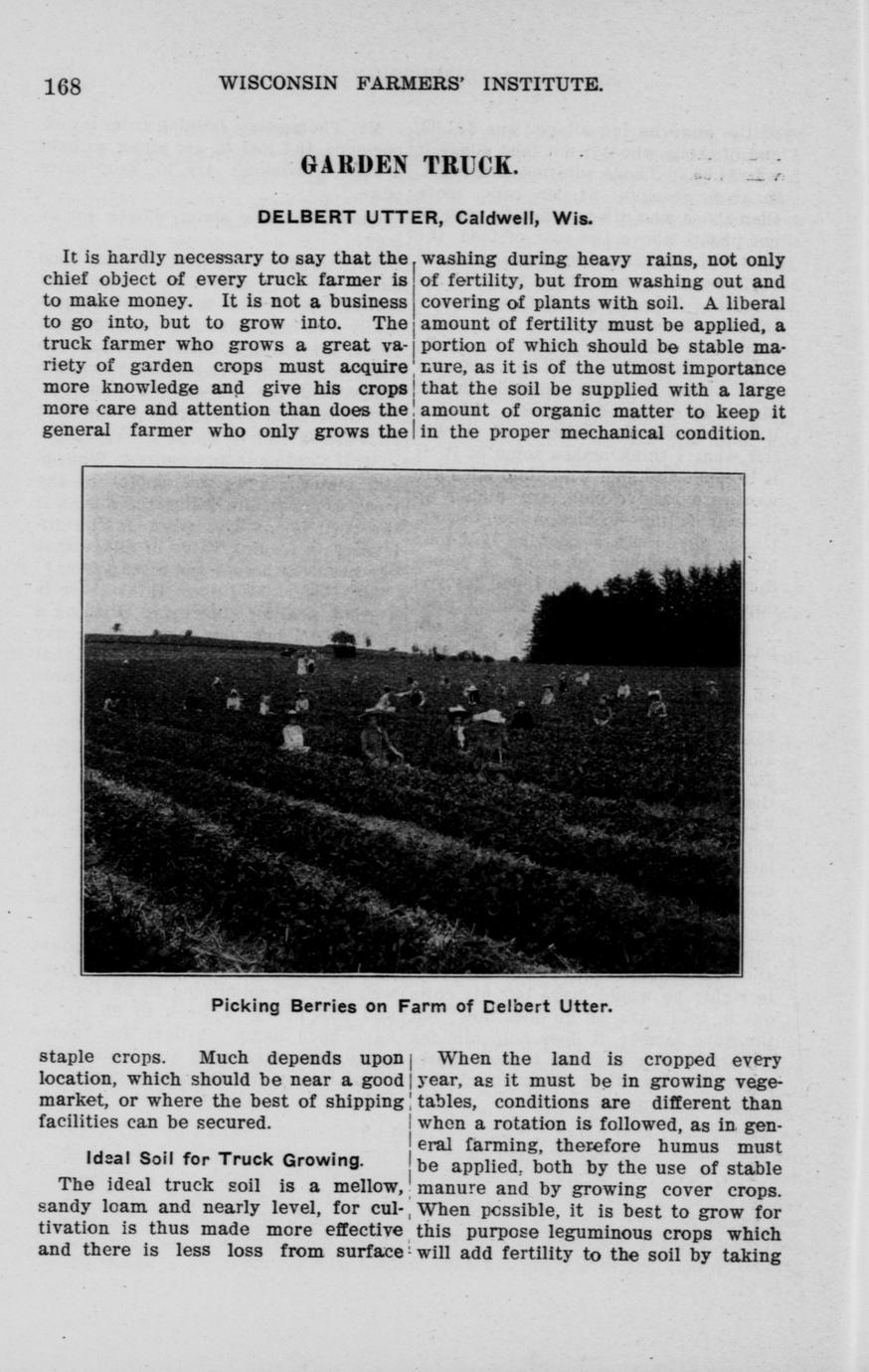 168 WISCONSIN FARMERS' INSTITUTE.

GARDEN TRUCK.

DELBERT UTTER, Caldwell, Wis.

It is hardly necessary to say that the chief object of every truck farmer is to make money. It is not a business to go into, but to grow into. The truck farmer who grows a great variety of garden crops must acquire more knowledge and give his crops more care and attention than does the general farmer who only grows the staple crops. Much depends upon location, which should be near a good market, or where the best of shipping facilities can be secured.

Ideal Soil for Truck Growing.

The ideal truck soil is a mellow, sandy loam and nearly level, for cultivation is thus made more effective and there is less loss from surface washing during heavy rains, not only of fertility, but from washing out and covering of plants with soil. A liberal amount of fertility must be applied, a portion of which should be stable manure, as it is of the utmost importance that the soil be supplied with a large amount of organic matter to keep it in the proper mechanical condition.

Picking Berries on Farm of Delbert Utter.

When the land is cropped every year, as it must be in growing vegetables, conditions are different than when a rotation is followed, as in general farming, therefore humus must be applied, both by the use of stable manure and by growing cover crops. When possible, it is best to grow for this purpose leguminous crops which will add fertility to the soil by taking